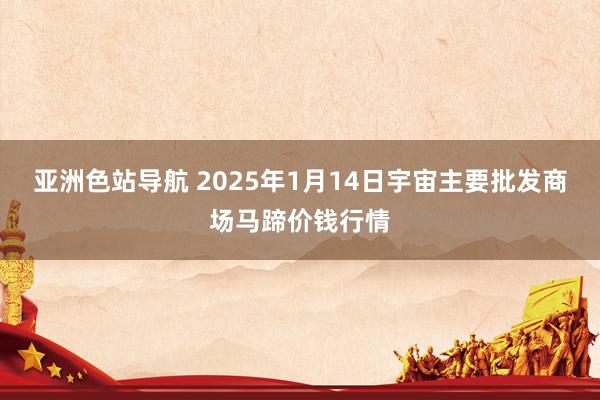 亚洲色站导航 2025年1月14日宇宙主要批发商场马蹄价钱行情